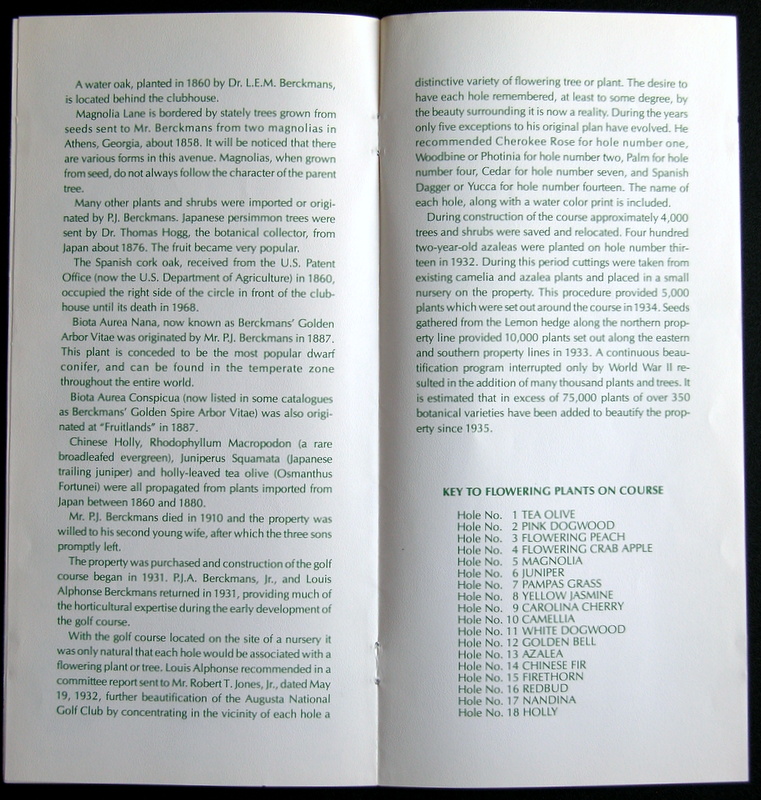 A water oak, planted in 1860 by Dr. L.E.M. Berckmans, is located behind the clubhouse.

Magnolia Lane is bordered by stately trees grown from seeds sent to Mr. Berckmans from two magnolias in Athens, Georgia, about 1858. It will be noticed that there are various forms in this avenue. Magnolias, when grown from seed, do not always follow the character of the parent tree.

Many other plants and shrubs were imported or originated by P.J. Berckmans. Japanese persimmon trees were sent by Dr. Thomas Hogg, the botanical collector, from Japan about 1876. The fruit became very popular.

The Spanish cork oak, received from the U.S. Patent Office (now the U.S. Department of Agriculture) in 1860, occupied the right side of the circle in front of the clubhouse until its death in 1968.

Biota Aurea Nana, now known as Berckmans' Golden Arbor Vitae was originated by Mr. P.J. Berckmans in 1887. This plant is conceded to be the most popular dwarf conifer, and can be found in the temperate zone throughout the entire world.

Biota Aurea Conspicua (now listed in some catalogues as Berckmans' Golden Spire Arbor Vitae) was also originated at "Fruitlands" in 1887.

Chinese Holly, Rhodophyllum Macropodon (a rare broadleafed evergreen), Juniperus Squamata (Japanese trailing juniper) and holly-leaved tea olive (Osmanthus Fortunei) were all propagated from plants imported from Japan between 1860 and 1880.

Mr. P.J. Berckmans died in 1910 and the property was willed to his second young wife, after which the three sons promptly left.

The property was purchased and construction of the golf course began in 1931. P.J.A. Berckmans, Jr., and Louis Alphonse Berckmans returned in 1931, providing much of the horticultural expertise during the early development of the golf course.

With the golf course located on the site of a nursery it was only natural that each hole would be associated with a flowering plant or tree. Louis Alphonse recommended in a committee report sent to Mr. Robert T. Jones, Jr., dated May 19, 1932, further beautification of the Augusta National Golf Club by concentrating in the vicinity of each hole a distinctive variety of flowering tree or plant. The desire to have each hole remembered, at least to some degree, by the beauty surrounding it is now a reality. During the years only five exceptions to his original plan have evolved. He recommended Cherokee Rose for hole number one, Woodbine or Photinia for hole number two, Palm for hole number four, Cedar for hole number seven, and Spanish Dagger or Yucca for hole number fourteen. The name of each hole, along with a water color print is included.

During construction of the course approximately 4,000 trees and shrubs were saved and relocated. Four hundred two-year-old azaleas were planted on hole number thirteen in 1932. During this period cuttings were taken from existing camelia and azalea plants and placed in a small nursery on the property. This procedure provided 5,000 plants which were set out around the course in 1934. Seeds gathered from the Lemon hedge along the northern property line provided 10,000 plants set out along the eastern and southern property lines in 1933. A continuous beautification program interrupted only by World War II resulted in the addition of many thousand plants and trees. It is estimated that in excess of 75,000 plants of over 350 botanical varieties have been added to beautify the property since 1935.

KEY TO FLOWERING PLANTS ON COURSE

Hole No. 1 TEA OLIVE
Hole No. 2 PINK DOGWOOD
Hole No. 3 FLOWERING PEACH
Hole No. 4 FLOWERING CRAB APPLE
Hole No. 5 MAGNOLIA
Hole No. 6 JUNIPER
Hole No. 7 PAMPAS GRASS
Hole No. 8 YELLOW JASMINE
Hole No. 9 CAROLINA CHERRY
Hole No. 10 CAMELLIA
Hole No. 11 WHITE DOGWOOD
Hole No. 12 GOLDEN BELL
Hole No. 13 AZALEA
Hole No. 14 CHINESE FIR
Hole No. 15 FIRETHORN
Hole No. 16 REDBUD
Hole No. 17 NANDINA
Hole No. 18 HOLLY